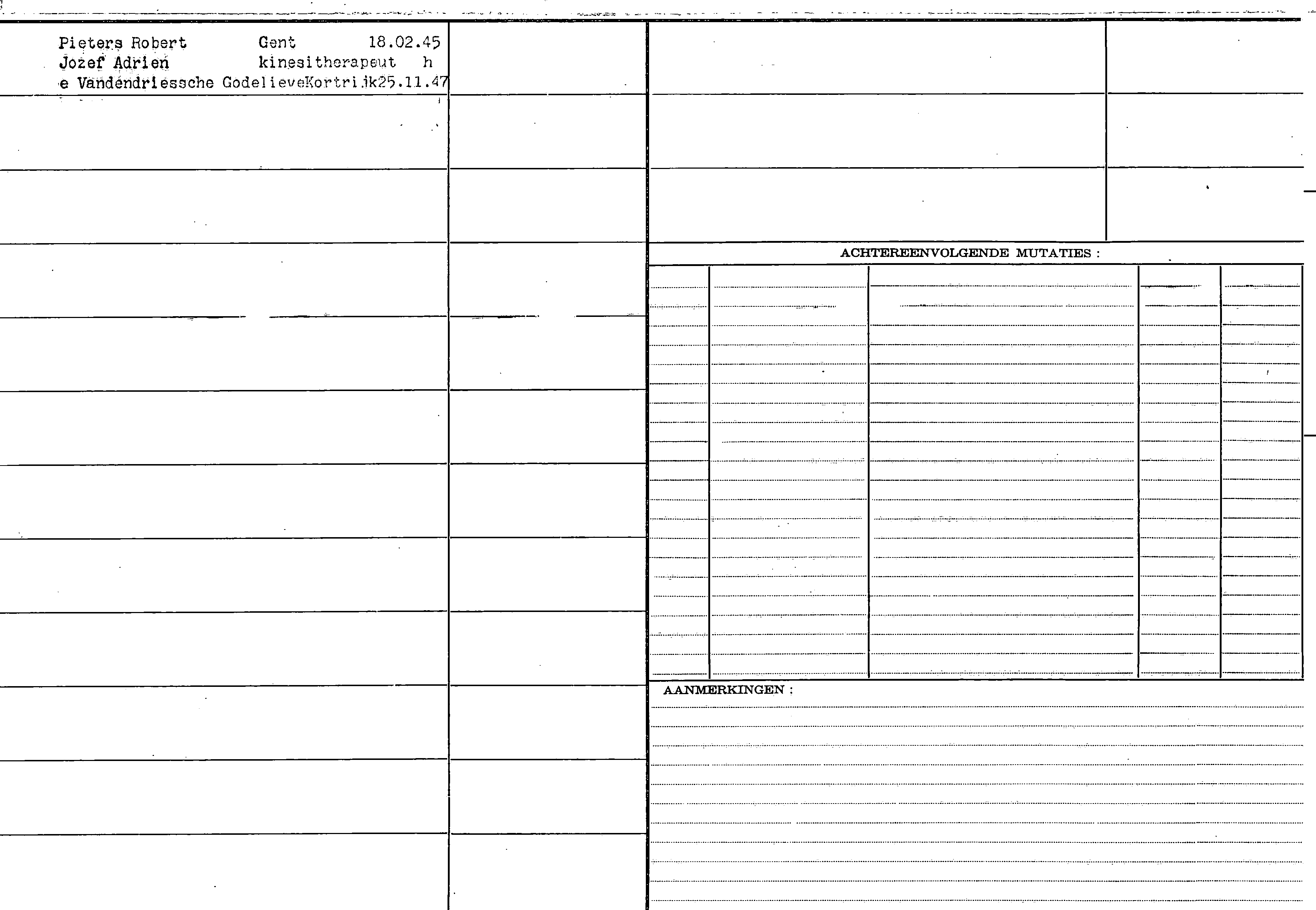 Pieters Robert Gent 18.02.45
Jozef Adrien kinesitherapeut h
e Vandendriessche GodelieveKortrijk25.11.47

ACHTEREENVOLGENDE MUTATIES :

AANMERKINGEN :